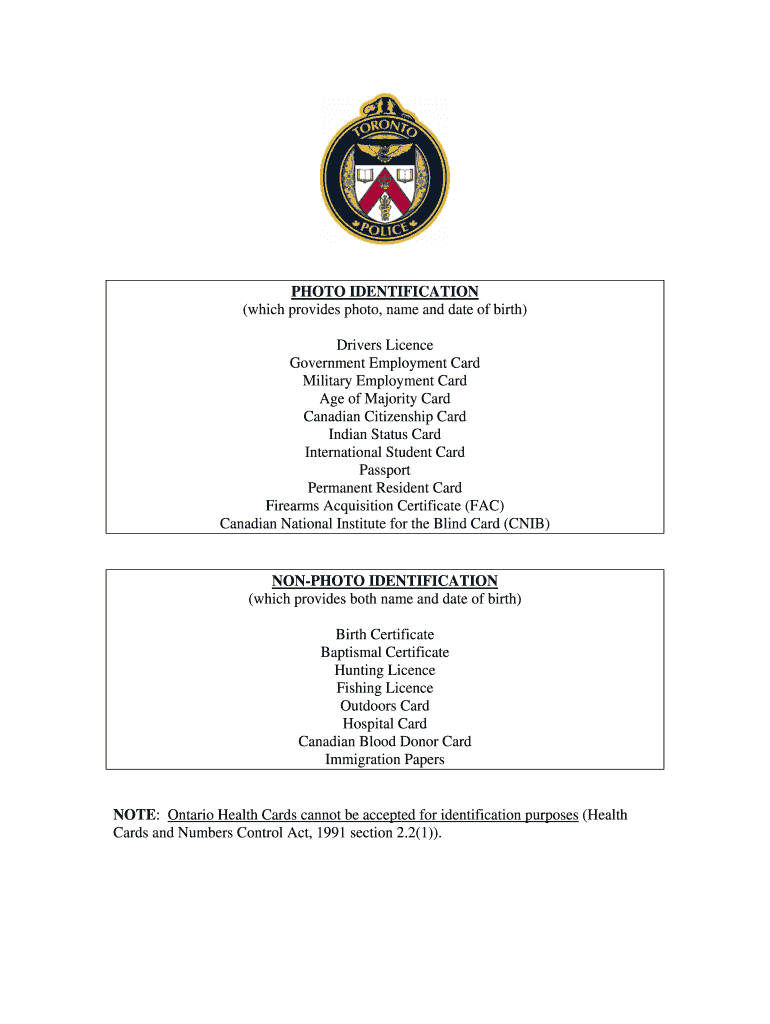 TORONTO
POLICE

PHOTO IDENTIFICATION
(which provides photo, name and date of birth)

Drivers Licence
Government Employment Card
Military Employment Card
Age of Majority Card
Canadian Citizenship Card
Indian Status Card
International Student Card
Passport
Permanent Resident Card
Firearms Acquisition Certificate (FAC)
Canadian National Institute for the Blind Card (CNIB)

NON-PHOTO IDENTIFICATION
(which provides both name and date of birth)

Birth Certificate
Baptismal Certificate
Hunting Licence
Fishing Licence
Outdoors Card
Hospital Card
Canadian Blood Donor Card
Immigration Papers

NOTE: Ontario Health Cards cannot be accepted for identification purposes (Health Cards and Numbers Control Act, 1991 section 2.2(1)).